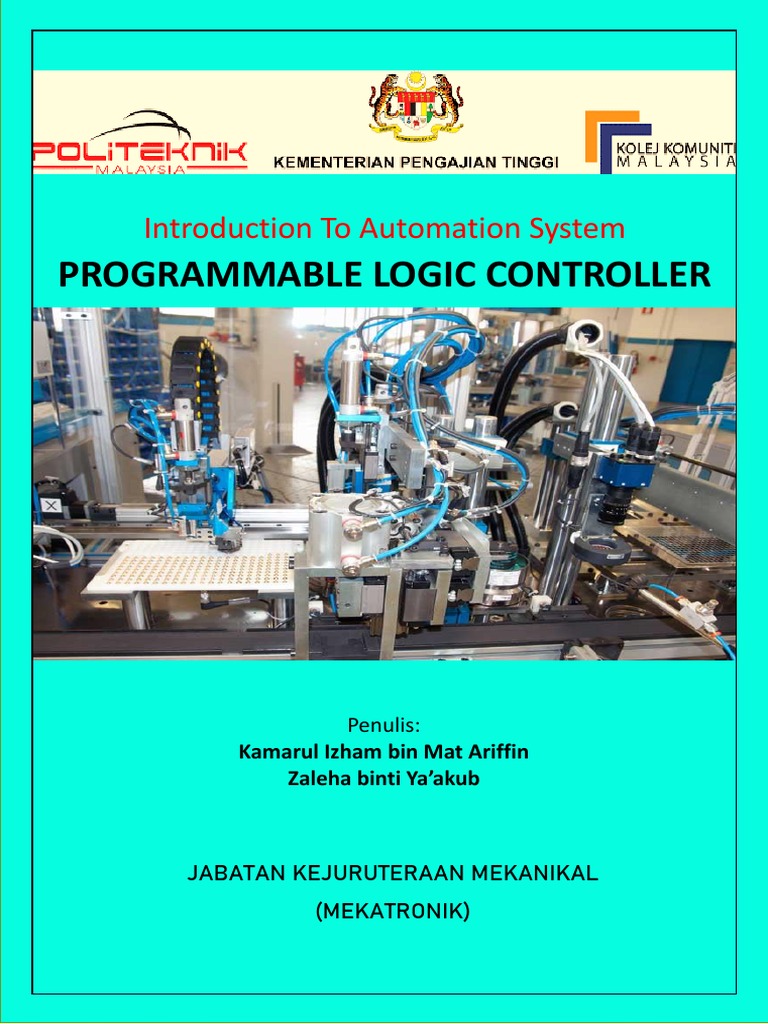 POLITEKNIK
MALAYSIA

KEMENTERIAN PENGAJIAN TINGGI

KOLEJ KOMUNITI
MALAYSIA

Introduction To Automation System

PROGRAMMABLE LOGIC CONTROLLER

Penulis:
Kamarul Izham bin Mat Ariffin
Zaleha binti Ya'akub

JABATAN KEJURUTERAAN MEKANIKAL
(MEKATRONIK)